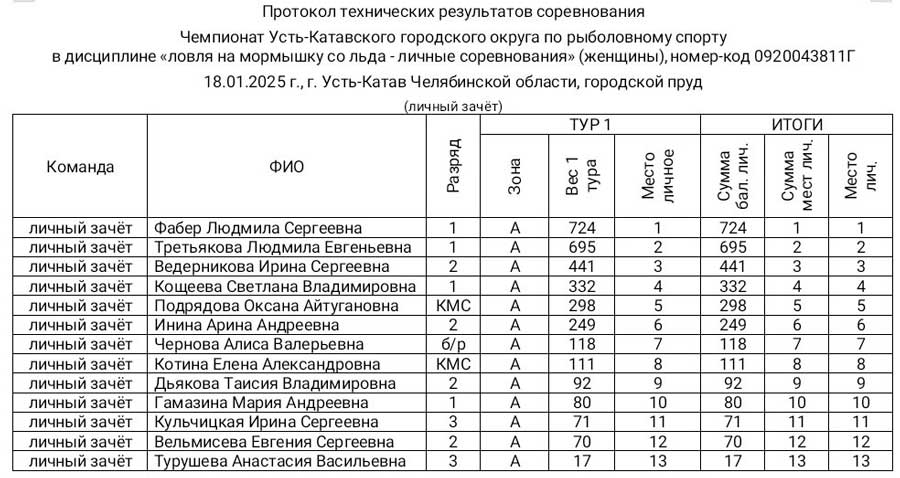 Протокол технических результатов соревнования

Чемпионат Усть-Катавского городского округа по рыболовному спорту в дисциплине «ловля на мормышку со льда - личные соревнования» (женщины), номер-код 0920043811Г

18.01.2025 г., г. Усть-Катав Челябинской области, городской пруд

(личный зачёт)

| Команда | ФИО | Разряд | ТУР 1 Зона | ТУР 1 Вес 1 тура | ТУР 1 Место личное | ИТОГИ Сумма бал. лич. | ИТОГИ Сумма мест лич. | ИТОГИ Место лич. |
|---|---|---|---|---|---|---|---|---|
| личный зачёт | Фабер Людмила Сергеевна | 1 | А | 724 | 1 | 724 | 1 | 1 |
| личный зачёт | Третьякова Людмила Евгеньевна | 1 | А | 695 | 2 | 695 | 2 | 2 |
| личный зачёт | Ведерникова Ирина Сергеевна | 2 | А | 441 | 3 | 441 | 3 | 3 |
| личный зачёт | Кощеева Светлана Владимировна | 1 | А | 332 | 4 | 332 | 4 | 4 |
| личный зачёт | Подрядова Оксана Айтугановна | КМС | А | 298 | 5 | 298 | 5 | 5 |
| личный зачёт | Инина Арина Андреевна | 2 | А | 249 | 6 | 249 | 6 | 6 |
| личный зачёт | Чернова Алиса Валерьевна | б/р | А | 118 | 7 | 118 | 7 | 7 |
| личный зачёт | Котина Елена Александровна | КМС | А | 111 | 8 | 111 | 8 | 8 |
| личный зачёт | Дьякова Таисия Владимировна | 2 | А | 92 | 9 | 92 | 9 | 9 |
| личный зачёт | Гамазина Мария Андреевна | 1 | А | 80 | 10 | 80 | 10 | 10 |
| личный зачёт | Кульчицкая Ирина Сергеевна | 3 | А | 71 | 11 | 71 | 11 | 11 |
| личный зачёт | Вельмисева Евгения Сергеевна | 2 | А | 70 | 12 | 70 | 12 | 12 |
| личный зачёт | Турушева Анастасия Васильевна | 3 | А | 17 | 13 | 17 | 13 | 13 |